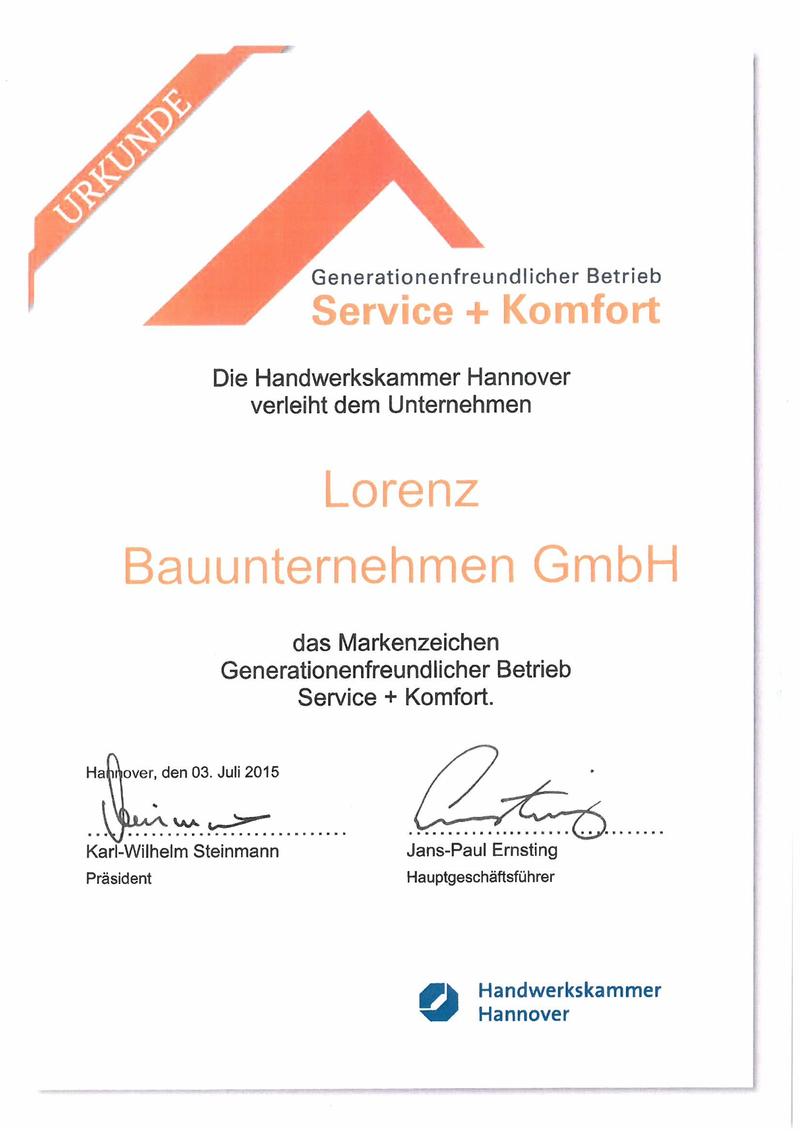 URKUNDE

Generationenfreundlicher Betrieb
Service + Komfort

Die Handwerkskammer Hannover verleiht dem Unternehmen

Lorenz
Bauunternehmen GmbH

das Markenzeichen Generationenfreundlicher Betrieb Service + Komfort.

Hannover, den 03. Juli 2015

Karl-Wilhelm Steinmann
Präsident

Jans-Paul Ernsting
Hauptgeschäftsführer

Handwerkskammer
Hannover